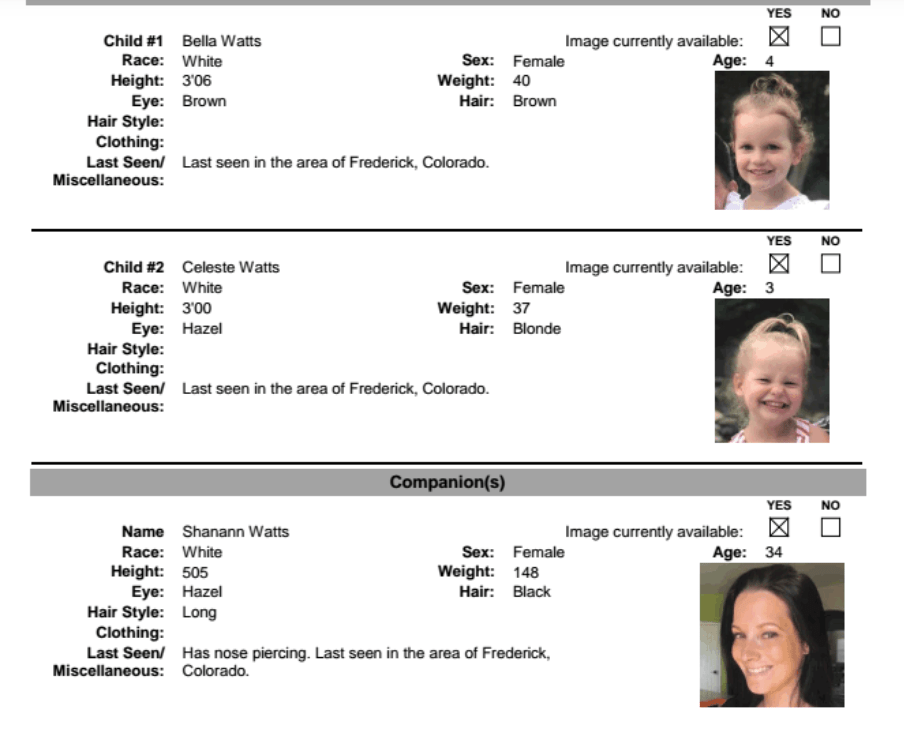 YES NO

Child #1 Bella Watts
Image currently available: ☒ ☐
Race: White
Sex: Female
Age: 4
Height: 3'06
Weight: 40
Eye: Brown
Hair: Brown
Hair Style:
Clothing:
Last Seen/ Miscellaneous: Last seen in the area of Frederick, Colorado.

YES NO

Child #2 Celeste Watts
Image currently available: ☒ ☐
Race: White
Sex: Female
Age: 3
Height: 3'00
Weight: 37
Eye: Hazel
Hair: Blonde
Hair Style:
Clothing:
Last Seen/ Miscellaneous: Last seen in the area of Frederick, Colorado.

Companion(s)

YES NO

Name Shanann Watts
Image currently available: ☒ ☐
Race: White
Sex: Female
Age: 34
Height: 505
Weight: 148
Eye: Hazel
Hair: Black
Hair Style: Long
Clothing:
Last Seen/ Miscellaneous: Has nose piercing. Last seen in the area of Frederick, Colorado.